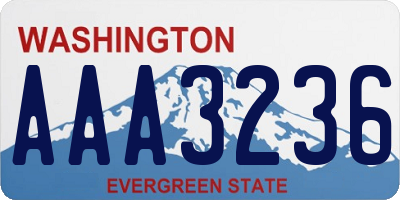 WASHINGTON

AAA3236

EVERGREEN STATE